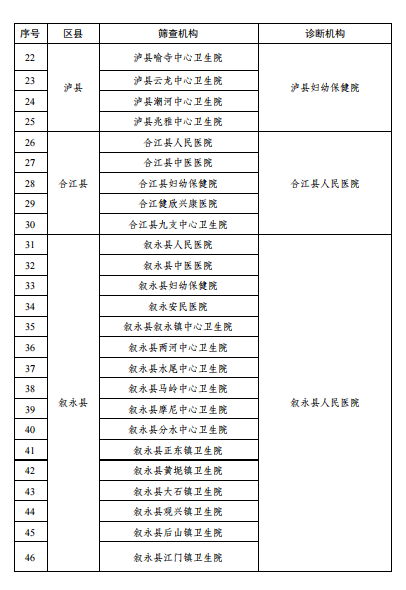 | 序号 | 区县 | 筛查机构 | 诊断机构 |
|---|---|---|---|
| 22 | 泸县 | 泸县喻寺中心卫生院 | 泸县妇幼保健院 |
| 23 | | 泸县云龙中心卫生院 | |
| 24 | | 泸县潮河中心卫生院 | |
| 25 | | 泸县兆雅中心卫生院 | |
| 26 | 合江县 | 合江县人民医院 | 合江县人民医院 |
| 27 | | 合江县中医医院 | |
| 28 | | 合江县妇幼保健院 | |
| 29 | | 合江健欣兴康医院 | |
| 30 | | 合江县九支中心卫生院 | |
| 31 | 叙永县 | 叙永县人民医院 | 叙永县人民医院 |
| 32 | | 叙永县中医医院 | |
| 33 | | 叙永县妇幼保健院 | |
| 34 | | 叙永安民医院 | |
| 35 | | 叙永县叙永镇中心卫生院 | |
| 36 | | 叙永县两河中心卫生院 | |
| 37 | | 叙永县水尾中心卫生院 | |
| 38 | | 叙永县马岭中心卫生院 | |
| 39 | | 叙永县摩尼中心卫生院 | |
| 40 | | 叙永县分水中心卫生院 | |
| 41 | | 叙永县正东镇卫生院 | |
| 42 | | 叙永县黄坭镇卫生院 | |
| 43 | | 叙永县大石镇卫生院 | |
| 44 | | 叙永县观兴镇卫生院 | |
| 45 | | 叙永县后山镇卫生院 | |
| 46 | | 叙永县江门镇卫生院 | |